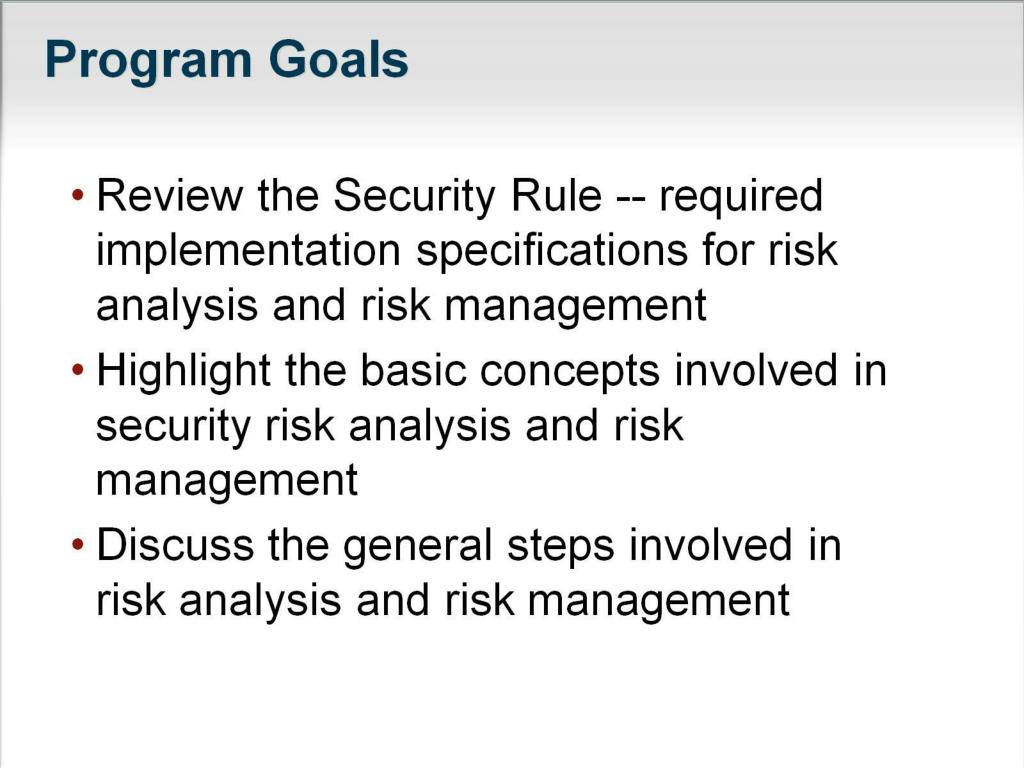 Program Goals

• Review the Security Rule -- required implementation specifications for risk analysis and risk management
• Highlight the basic concepts involved in security risk analysis and risk management
• Discuss the general steps involved in risk analysis and risk management